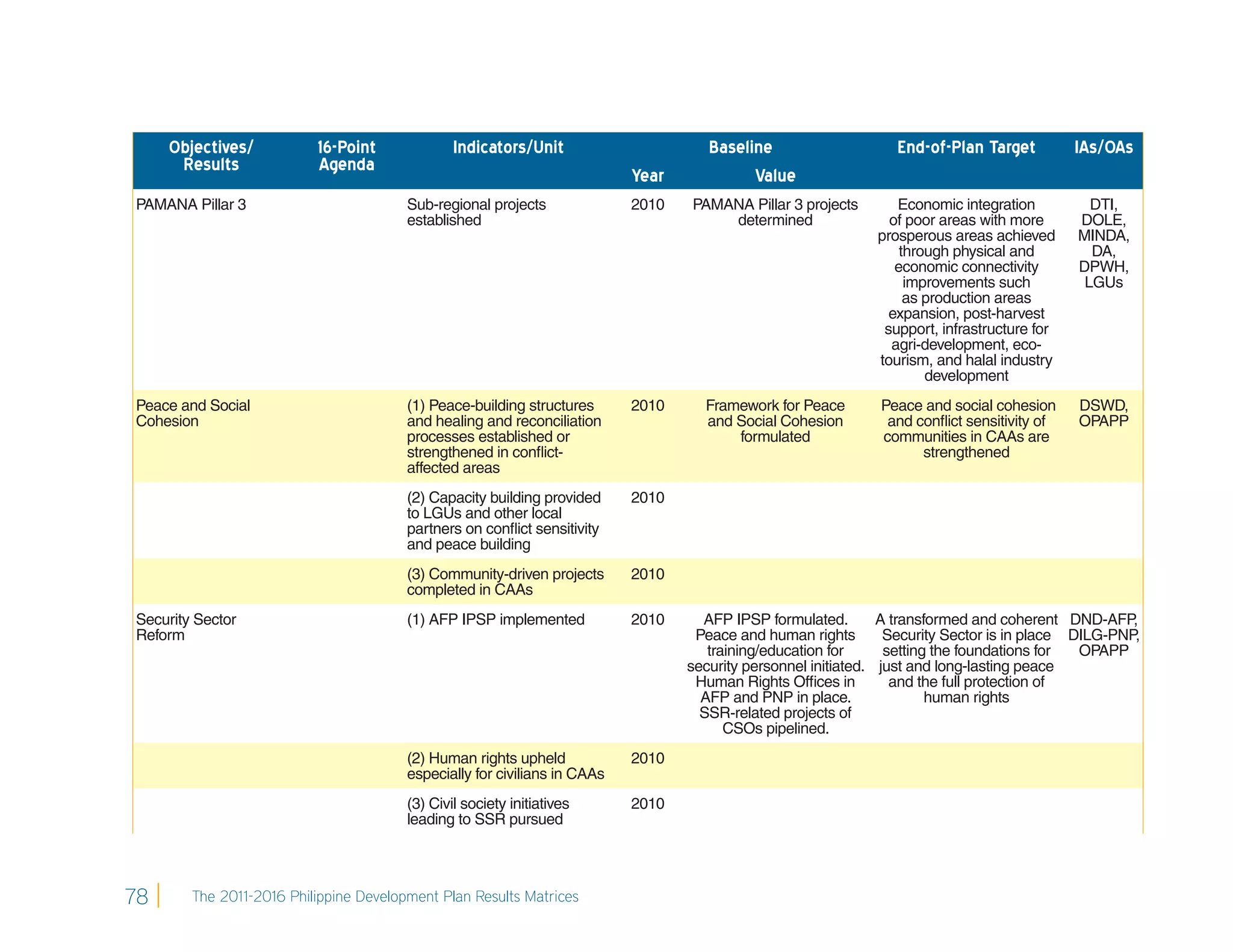 | Objectives/ Results | 16-Point Agenda | Indicators/Unit | Baseline Year | Baseline Value | End-of-Plan Target | IAs/OAs |
|---|---|---|---|---|---|---|
| PAMANA Pillar 3 | | Sub-regional projects established | 2010 | PAMANA Pillar 3 projects determined | Economic integration of poor areas with more prosperous areas achieved through physical and economic connectivity improvements such as production areas expansion, post-harvest support, infrastructure for agri-development, eco-tourism, and halal industry development | DTI, DOLE, MINDA, DA, DPWH, LGUs |
| Peace and Social Cohesion | | (1) Peace-building structures and healing and reconciliation processes established or strengthened in conflict-affected areas | 2010 | Framework for Peace and Social Cohesion formulated | Peace and social cohesion and conflict sensitivity of communities in CAAs are strengthened | DSWD, OPAPP |
| | | (2) Capacity building provided to LGUs and other local partners on conflict sensitivity and peace building | 2010 | | | |
| | | (3) Community-driven projects completed in CAAs | 2010 | | | |
| Security Sector Reform | | (1) AFP IPSP implemented | 2010 | AFP IPSP formulated. Peace and human rights training/education for security personnel initiated. Human Rights Offices in AFP and PNP in place. SSR-related projects of CSOs pipelined. | A transformed and coherent Security Sector is in place setting the foundations for just and long-lasting peace and the full protection of human rights | DND-AFP, DILG-PNP, OPAPP |
| | | (2) Human rights upheld especially for civilians in CAAs | 2010 | | | |
| | | (3) Civil society initiatives leading to SSR pursued | 2010 | | | |

78 The 2011-2016 Philippine Development Plan Results Matrices